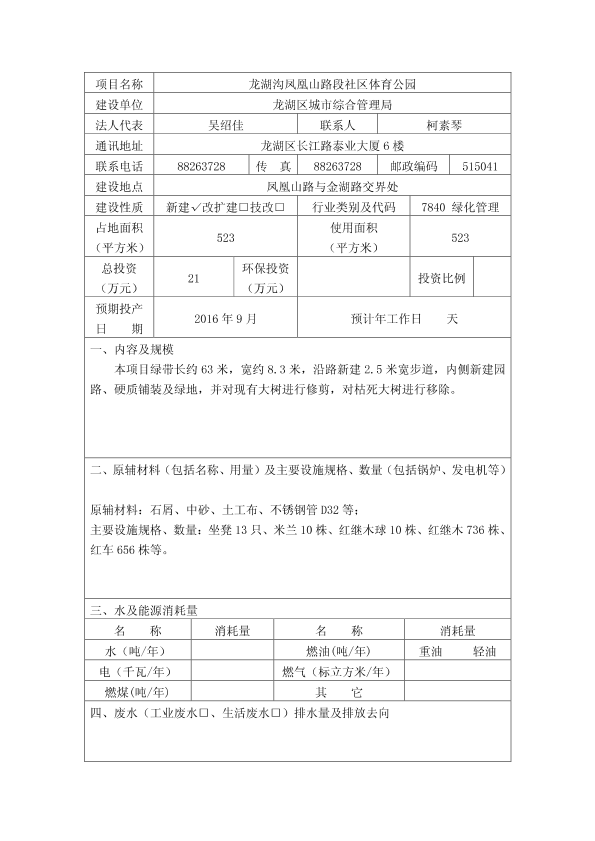 | 项目名称 | 龙湖沟凤凰山路段社区体育公园 | | | | |
|---|---|---|---|---|---|
| 建设单位 | 龙湖区城市综合管理局 | | | | |
| 法人代表 | 吴绍佳 | | 联系人 | 柯素琴 | |
| 通讯地址 | 龙湖区长江路泰业大厦6楼 | | | | |
| 联系电话 | 88263728 | 传　真 | 88263728 | 邮政编码 | 515041 |
| 建设地点 | 凤凰山路与金湖路交界处 | | | | |
| 建设性质 | 新建✓改扩建□技改□ | | 行业类别及代码 | 7840 绿化管理 | |
| 占地面积（平方米） | 523 | | 使用面积（平方米） | 523 | |
| 总投资（万元） | 21 | 环保投资（万元） | | 投资比例 | |
| 预期投产日　期 | 2016年9月 | | 预计年工作日　　天 | | |

一、内容及规模

本项目绿带长约63米，宽约8.3米，沿路新建2.5米宽步道，内侧新建园路、硬质铺装及绿地，并对现有大树进行修剪，对枯死大树进行移除。

二、原辅材料（包括名称、用量）及主要设施规格、数量（包括锅炉、发电机等）

原辅材料：石屑、中砂、土工布、不锈钢管D32等；
主要设施规格、数量：坐凳13只、米兰10株、红继木球10株、红继木736株、红车656株等。

三、水及能源消耗量

| 名　称 | 消耗量 | 名　称 | 消耗量 |
|---|---|---|---|
| 水（吨/年） | | 燃油(吨/年) | 重油　　轻油 |
| 电（千瓦/年） | | 燃气（标立方米/年） | |
| 燃煤(吨/年) | | 其　它 | |

四、废水（工业废水□、生活废水□）排水量及排放去向